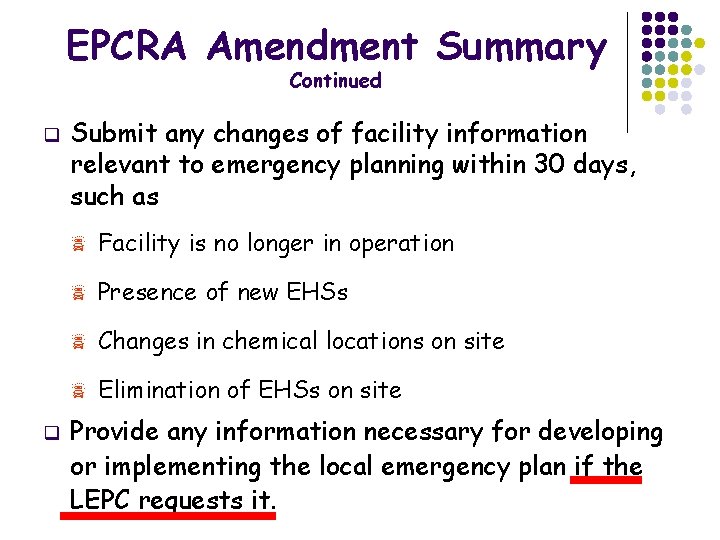 EPCRA Amendment Summary
Continued

Submit any changes of facility information relevant to emergency planning within 30 days, such as

Facility is no longer in operation

Presence of new EHSs

Changes in chemical locations on site

Elimination of EHSs on site

Provide any information necessary for developing or implementing the local emergency plan if the LEPC requests it.